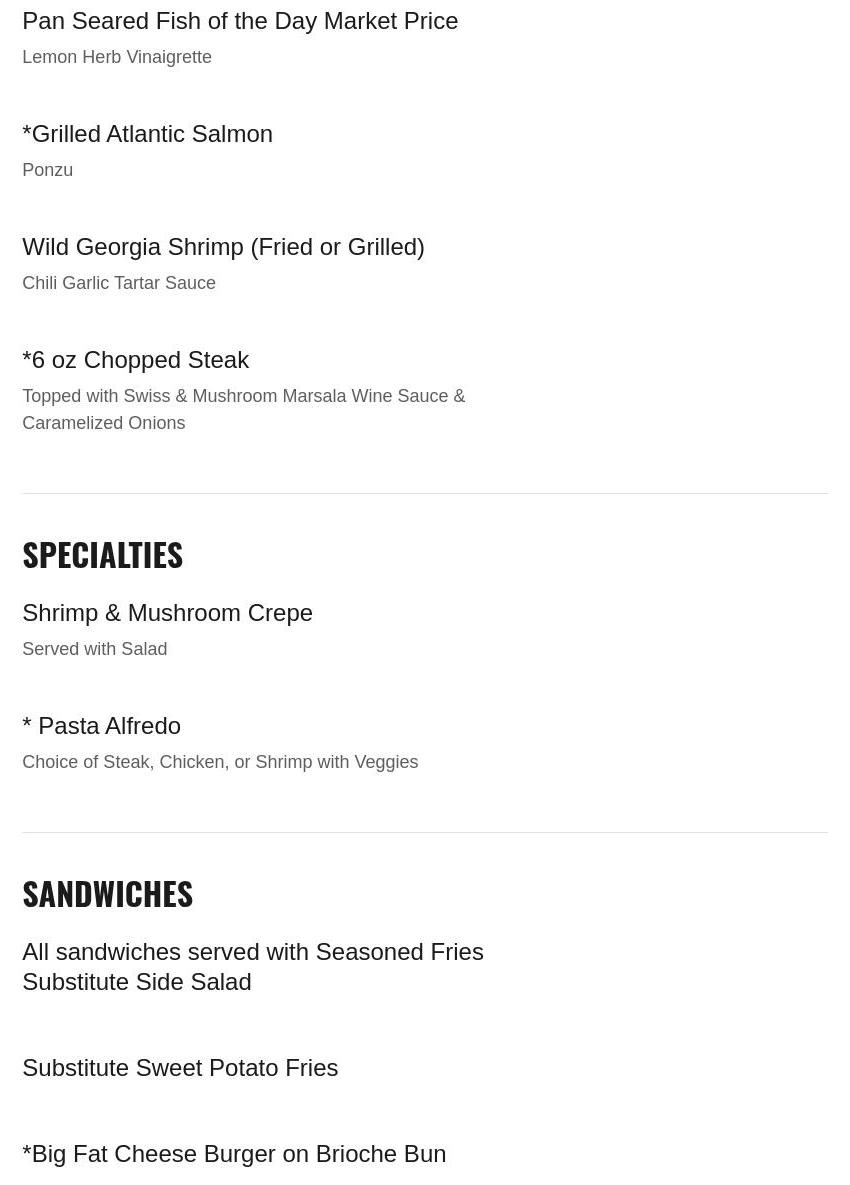 Pan Seared Fish of the Day Market Price

Lemon Herb Vinaigrette

*Grilled Atlantic Salmon

Ponzu

Wild Georgia Shrimp (Fried or Grilled)

Chili Garlic Tartar Sauce

*6 oz Chopped Steak

Topped with Swiss & Mushroom Marsala Wine Sauce & Caramelized Onions

SPECIALTIES

Shrimp & Mushroom Crepe

Served with Salad

* Pasta Alfredo

Choice of Steak, Chicken, or Shrimp with Veggies

SANDWICHES

All sandwiches served with Seasoned Fries
Substitute Side Salad

Substitute Sweet Potato Fries

*Big Fat Cheese Burger on Brioche Bun